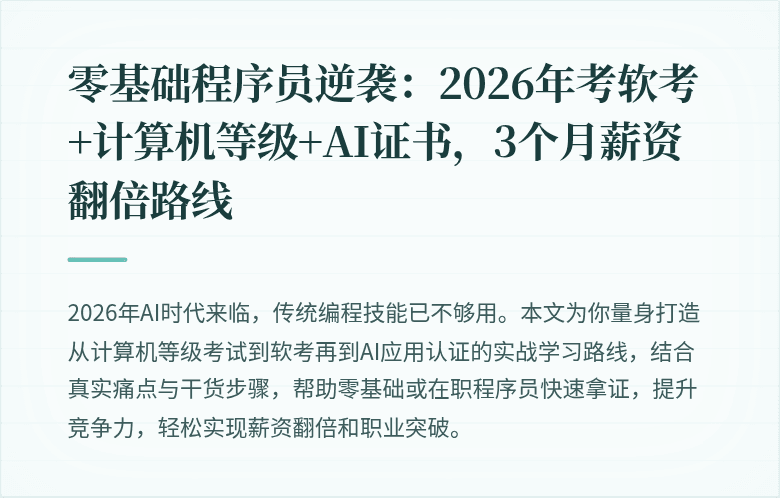 零基础程序员逆袭：2026年考软考+计算机等级+AI证书，3个月薪资翻倍路线

2026年AI时代来临，传统编程技能已不够用。本文为你量身打造从计算机等级考试到软考再到AI应用认证的实战学习路线，结合真实痛点与干货步骤，帮助零基础或在职程序员快速拿证，提升竞争力，轻松实现薪资翻倍和职业突破。